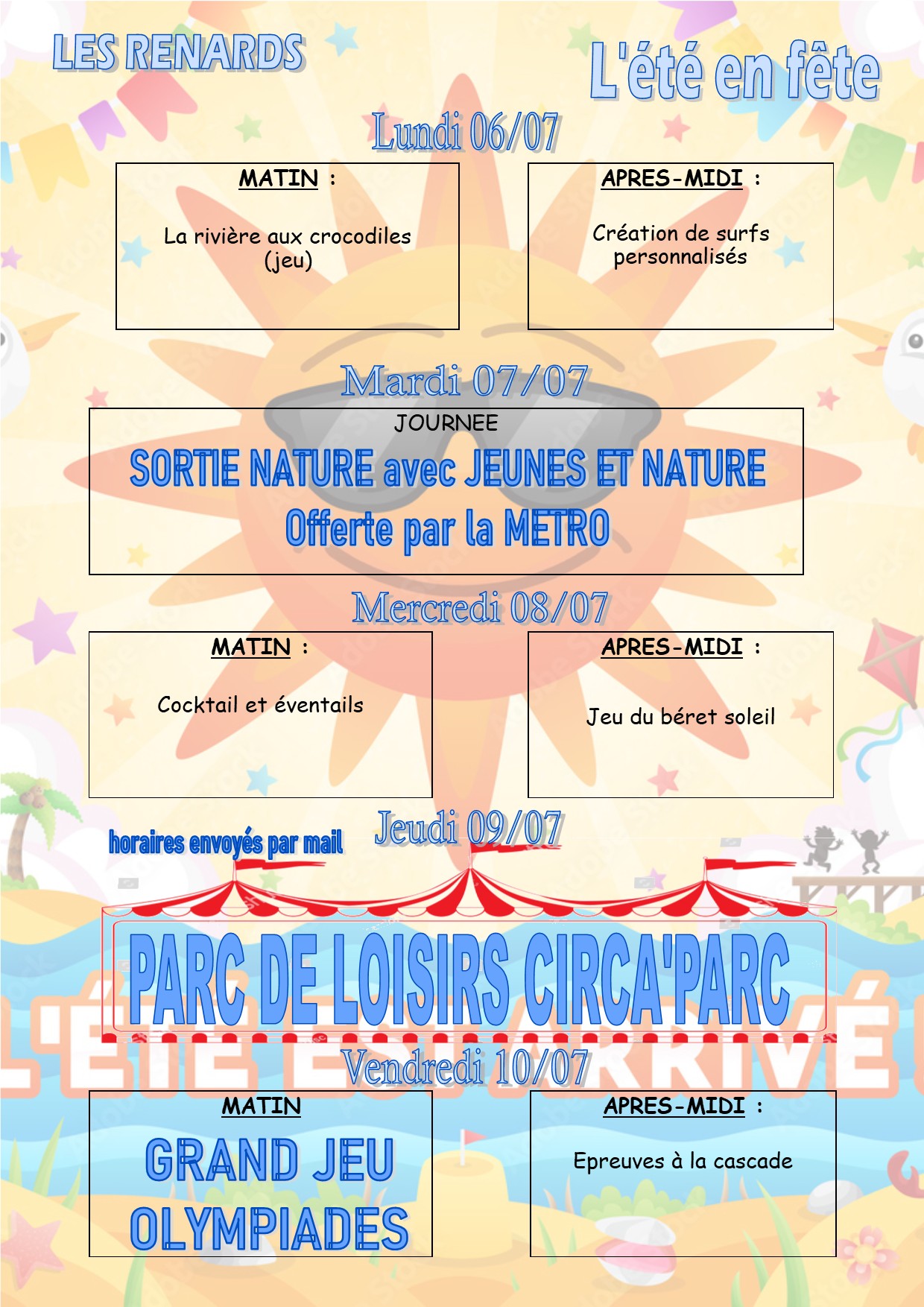 LES RENARDS

L'été en fête

Lundi 06/07

MATIN :

La rivière aux crocodiles (jeu)

APRES-MIDI :

Création de surfs personnalisés

Mardi 07/07

JOURNEE

SORTIE NATURE avec JEUNES ET NATURE

Offerte par la METRO

Mercredi 08/07

MATIN :

Cocktail et éventails

APRES-MIDI :

Jeu du béret soleil

horaires envoyés par mail

Jeudi 09/07

PARC DE LOISIRS CIRCA'PARC

L'ÉTÉ EST ARRIVÉ

Vendredi 10/07

MATIN

GRAND JEU OLYMPIADES

APRES-MIDI :

Epreuves à la cascade